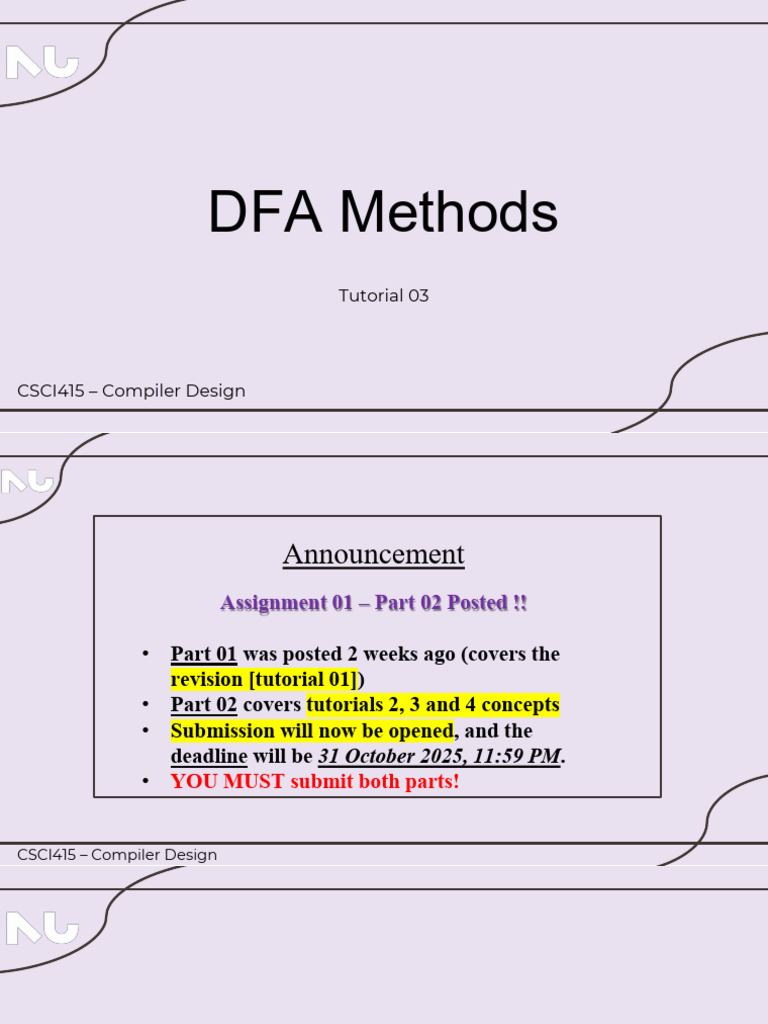 DFA Methods

Tutorial 03

CSCI415 – Compiler Design

Announcement

Assignment 01 – Part 02 Posted !!

• Part 01 was posted 2 weeks ago (covers the revision [tutorial 01])
• Part 02 covers tutorials 2, 3 and 4 concepts
• Submission will now be opened, and the deadline will be 31 October 2025, 11:59 PM.
• YOU MUST submit both parts!

CSCI415 – Compiler Design